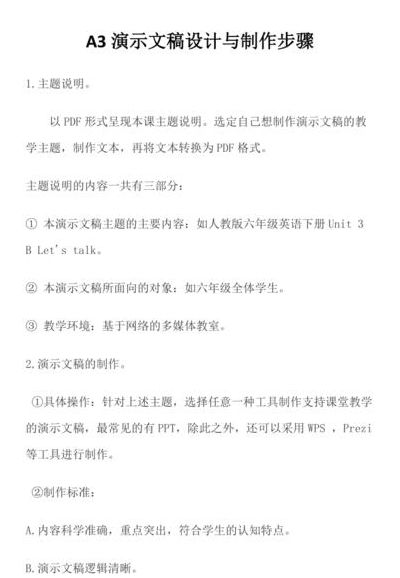 A3 演示文稿设计与制作步骤

1.主题说明。

以 PDF 形式呈现本课主题说明。选定自己想制作演示文稿的教学主题，制作文本，再将文本转换为 PDF 格式。

主题说明的内容一共有三部分：

① 本演示文稿主题的主要内容：如人教版六年级英语下册 Unit 3 B Let's talk。

② 本演示文稿所面向的对象：如六年级全体学生。

③ 教学环境：基于网络的多媒体教室。

2.演示文稿的制作。

①具体操作：针对上述主题，选择任意一种工具制作支持课堂教学的演示文稿，最常见的有 PPT，除此之外，还可以采用 WPS ，Prezi 等工具进行制作。

②制作标准：

A.内容科学准确，重点突出，符合学生的认知特点。

B.演示文稿逻辑清晰。